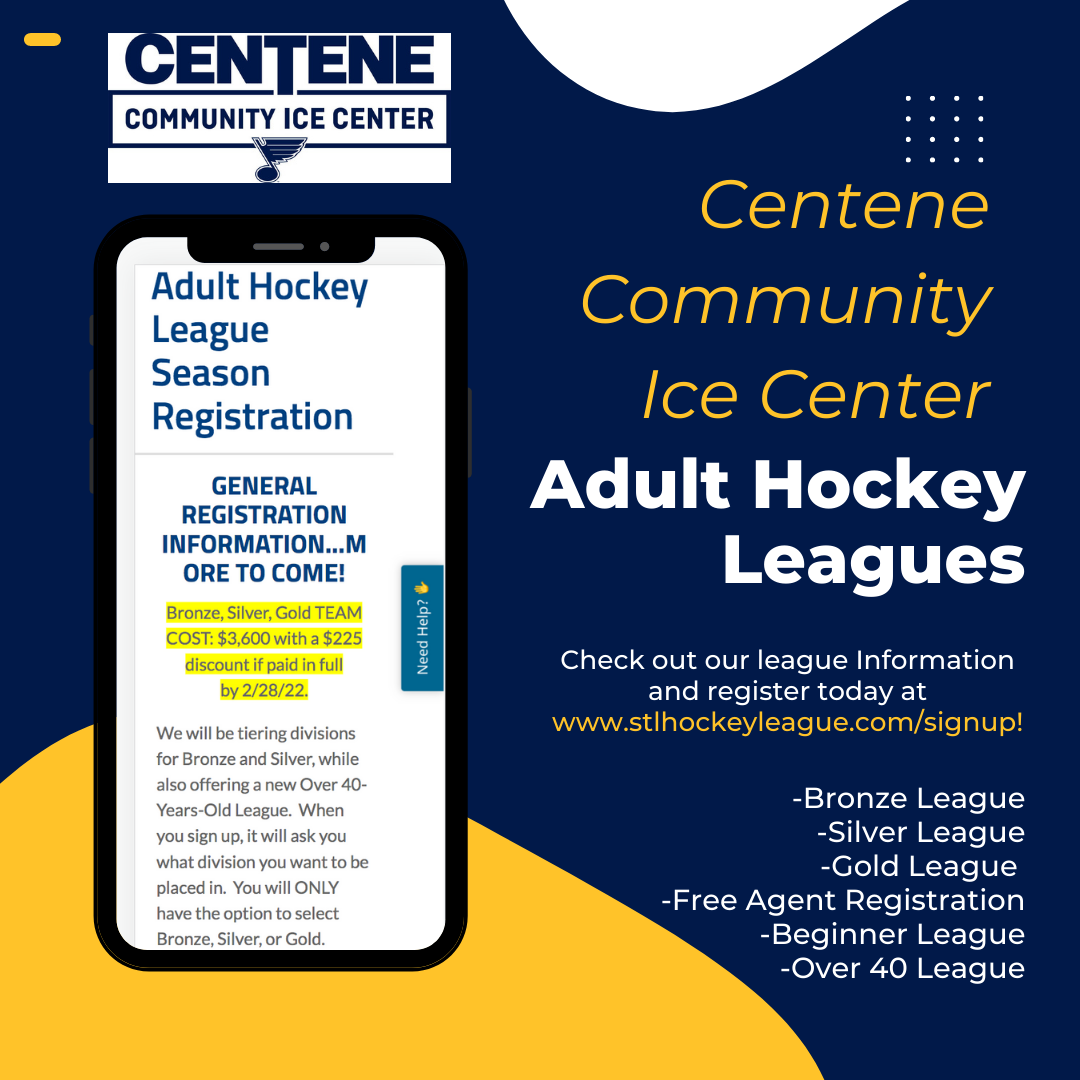 CENTENE
COMMUNITY ICE CENTER

Adult Hockey League Season Registration

GENERAL REGISTRATION INFORMATION...MORE TO COME!

Bronze, Silver, Gold TEAM COST: $3,600 with a $225 discount if paid in full by 2/28/22.

We will be tiering divisions for Bronze and Silver, while also offering a new Over 40-Years-Old League. When you sign up, it will ask you what division you want to be placed in. You will ONLY have the option to select Bronze, Silver, or Gold.

Need Help?

Centene Community Ice Center
Adult Hockey Leagues

Check out our league Information and register today at www.stlhockeyleague.com/signup!

-Bronze League
-Silver League
-Gold League
-Free Agent Registration
-Beginner League
-Over 40 League